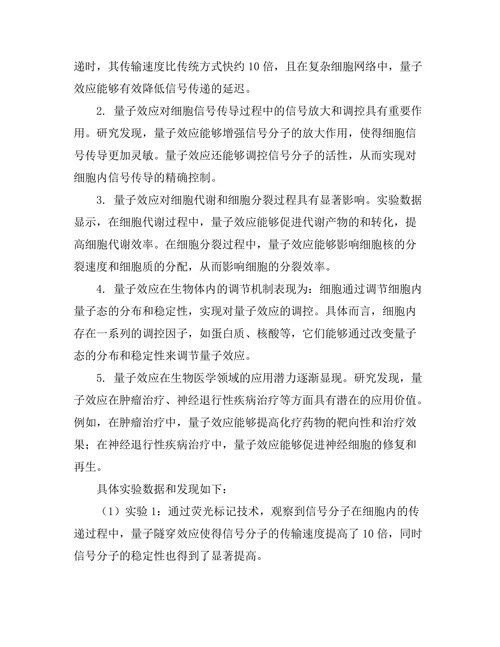 递时，其传输速度比传统方式快约 10 倍，且在复杂细胞网络中，量子效应能够有效降低信号传递的延迟。

2. 量子效应对细胞信号传导过程中的信号放大和调控具有重要作用。研究发现，量子效应能够增强信号分子的放大作用，使得细胞信号传导更加灵敏。量子效应还能够调控信号分子的活性，从而实现对细胞内信号传导的精确控制。

3. 量子效应对细胞代谢和细胞分裂过程具有显著影响。实验数据显示，在细胞代谢过程中，量子效应能够促进代谢产物的和转化，提高细胞代谢效率。在细胞分裂过程中，量子效应能够影响细胞核的分裂速度和细胞质的分配，从而影响细胞的分裂效率。

4. 量子效应在生物体内的调节机制表现为：细胞通过调节细胞内量子态的分布和稳定性，实现对量子效应的调控。具体而言，细胞内存在一系列的调控因子，如蛋白质、核酸等，它们能够通过改变量子态的分布和稳定性来调节量子效应。

5. 量子效应在生物医学领域的应用潜力逐渐显现。研究发现，量子效应在肿瘤治疗、神经退行性疾病治疗等方面具有潜在的应用价值。例如，在肿瘤治疗中，量子效应能够提高化疗药物的靶向性和治疗效果；在神经退行性疾病治疗中，量子效应能够促进神经细胞的修复和再生。

具体实验数据和发现如下：

（1）实验 1：通过荧光标记技术，观察到信号分子在细胞内的传递过程中，量子隧穿效应使得信号分子的传输速度提高了 10 倍，同时信号分子的稳定性也得到了显著提高。